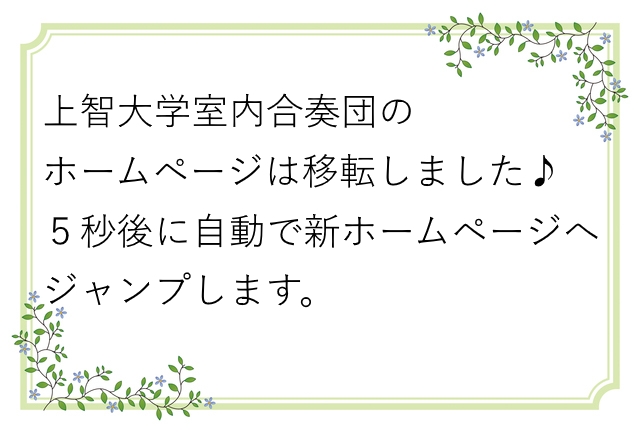 上智大学室内合奏団の
ホームページは移転しました♪
５秒後に自動で新ホームページへ
ジャンプします。